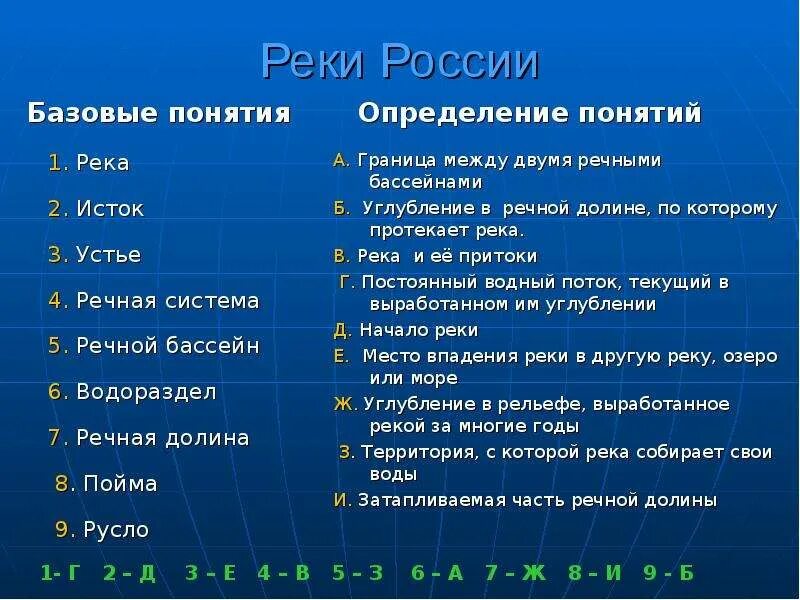 Реки России

Базовые понятия

1. Река

2. Исток

3. Устье

4. Речная система

5. Речной бассейн

6. Водораздел

7. Речная долина

8. Пойма

9. Русло

Определение понятий

А. Граница между двумя речными бассейнами

Б. Углубление в речной долине, по которому протекает река.

В. Река и её притоки

Г. Постоянный водный поток, текущий в выработанном им углублении

Д. Начало реки

Е. Место впадения реки в другую реку, озеро или море

Ж. Углубление в рельефе, выработанное рекой за многие годы

З. Территория, с которой река собирает свои воды

И. Затапливаемая часть речной долины

1- Г 2 – Д 3 – Е 4 – В 5 – З 6 – А 7 – Ж 8 – И 9 - Б